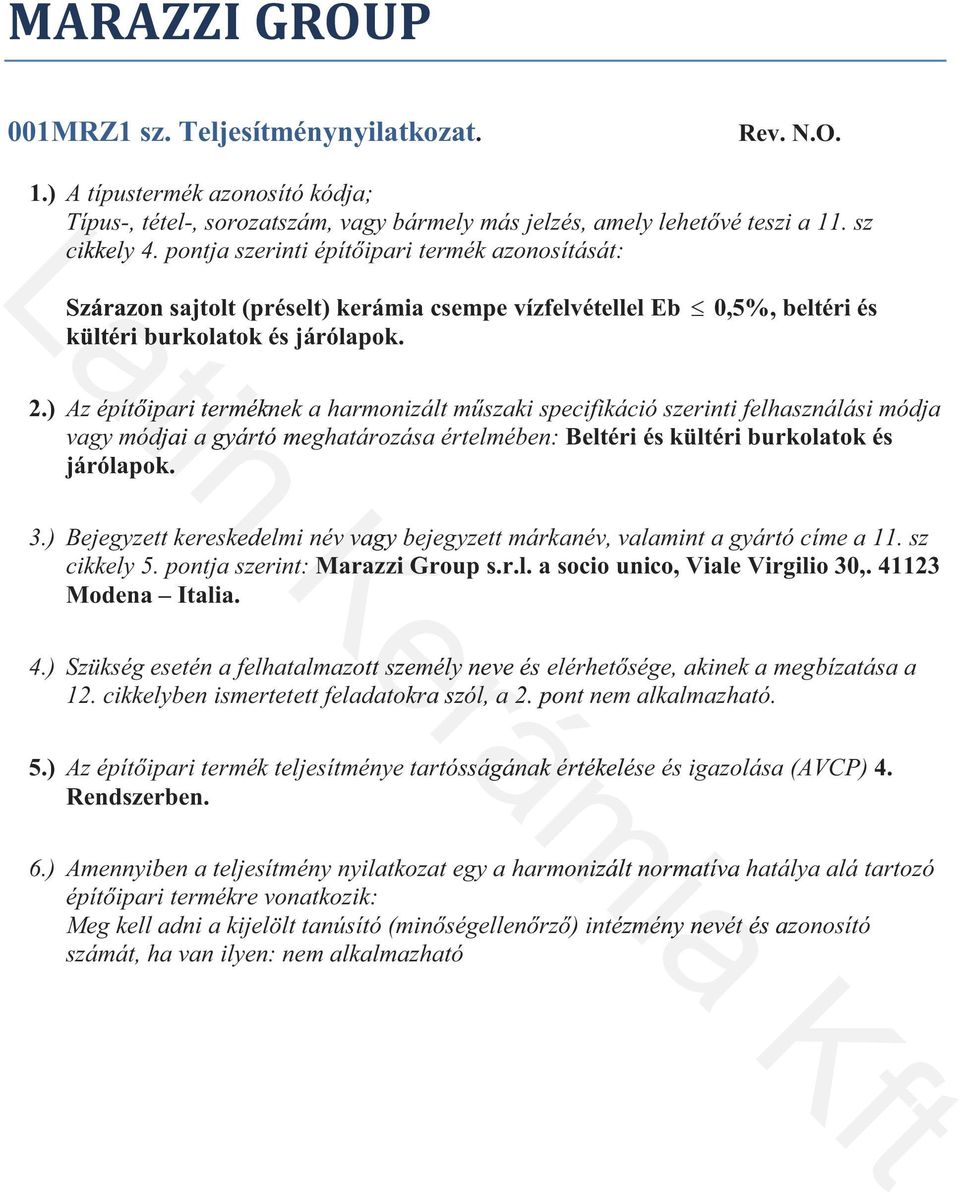 MARAZZI GROUP

001MRZ1 sz. Teljesítménynyilatkozat. Rev. N.O.

1.) A típustermék azonosító kódja; Típus-, tétel-, sorozatszám, vagy bármely más jelzés, amely lehetővé teszi a 11. sz cikkely 4. pontja szerinti építőipari termék azonosítását:

Szárazon sajtolt (préselt) kerámia csempe vízfelvétellel Eb $\leq$ 0,5%, beltéri és kültéri burkolatok és járólapok.

2.) Az építőipari terméknek a harmonizált műszaki specifikáció szerinti felhasználási módja vagy módjai a gyártó meghatározása értelmében: Beltéri és kültéri burkolatok és járólapok.

3.) Bejegyzett kereskedelmi név vagy bejegyzett márkanév, valamint a gyártó címe a 11. sz cikkely 5. pontja szerint: Marazzi Group s.r.l. a socio unico, Viale Virgilio 30,. 41123 Modena – Italia.

4.) Szükség esetén a felhatalmazott személy neve és elérhetősége, akinek a megbízatása a 12. cikkelyben ismertetett feladatokra szól, a 2. pont nem alkalmazható.

5.) Az építőipari termék teljesítménye tartósságának értékelése és igazolása (AVCP) 4. Rendszerben.

6.) Amennyiben a teljesítmény nyilatkozat egy a harmonizált normatíva hatálya alá tartozó építőipari termékre vonatkozik: Meg kell adni a kijelölt tanúsító (minőségellenőrző) intézmény nevét és azonosító számát, ha van ilyen: nem alkalmazható

Latin Kerámia Kft